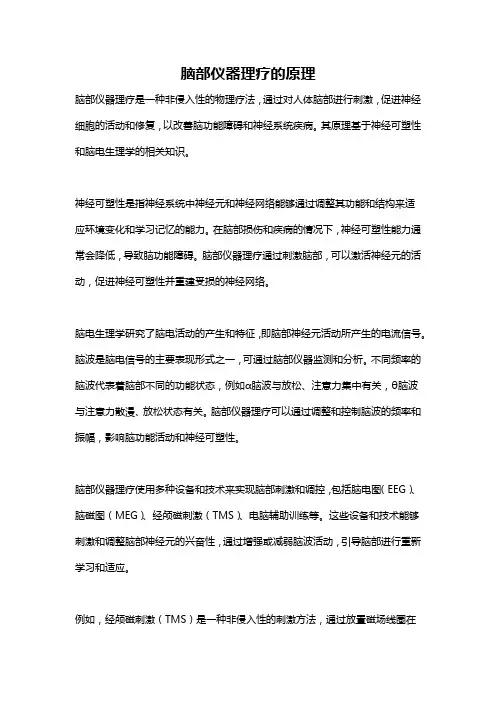 脑部仪器理疗的原理

脑部仪器理疗是一种非侵入性的物理疗法，通过对人体脑部进行刺激，促进神经细胞的活动和修复，以改善脑功能障碍和神经系统疾病。其原理基于神经可塑性和脑电生理学的相关知识。

神经可塑性是指神经系统中神经元和神经网络能够通过调整其功能和结构来适应环境变化和学习记忆的能力。在脑部损伤和疾病的情况下，神经可塑性能力通常会降低，导致脑功能障碍。脑部仪器理疗通过刺激脑部，可以激活神经元的活动，促进神经可塑性并重建受损的神经网络。

脑电生理学研究了脑电活动的产生和特征，即脑部神经元活动所产生的电流信号。脑波是脑电信号的主要表现形式之一，可通过脑部仪器监测和分析。不同频率的脑波代表着脑部不同的功能状态，例如α脑波与放松、注意力集中有关，θ脑波与注意力散漫、放松状态有关。脑部仪器理疗可以通过调整和控制脑波的频率和振幅，影响脑功能活动和神经可塑性。

脑部仪器理疗使用多种设备和技术来实现脑部刺激和调控，包括脑电图（EEG）、脑磁图（MEG）、经颅磁刺激（TMS）、电脑辅助训练等。这些设备和技术能够刺激和调整脑部神经元的兴奋性，通过增强或减弱脑波活动，引导脑部进行重新学习和适应。

例如，经颅磁刺激（TMS）是一种非侵入性的刺激方法，通过放置磁场线圈在